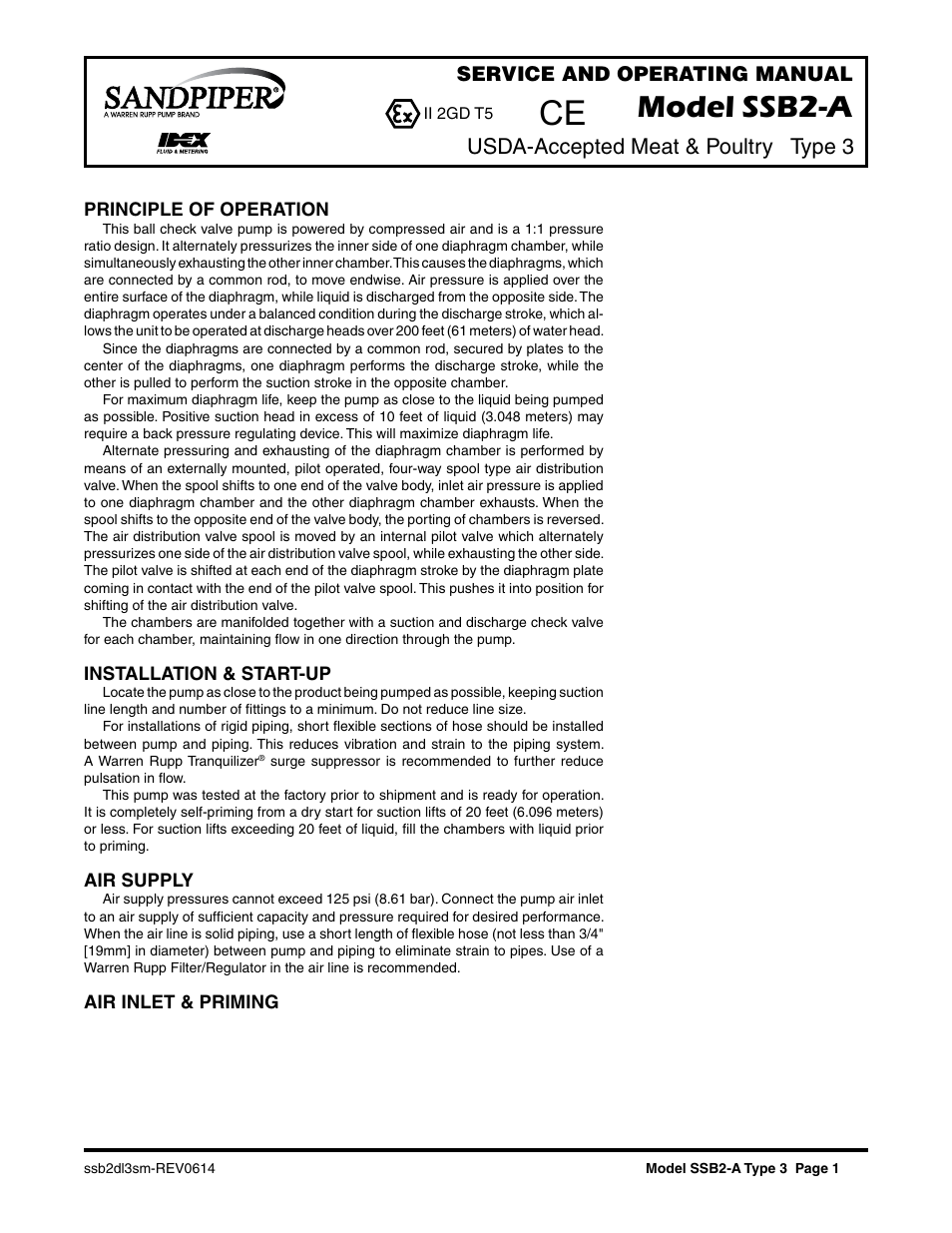 SANDPIPER®
A WARREN RUPP PUMP BRAND

IDEX
FLUID & METERING

SERVICE AND OPERATING MANUAL

Ex II 2GD T5 CE Model SSB2-A

USDA-Accepted Meat & Poultry Type 3

PRINCIPLE OF OPERATION

This ball check valve pump is powered by compressed air and is a 1:1 pressure ratio design. It alternately pressurizes the inner side of one diaphragm chamber, while simultaneously exhausting the other inner chamber. This causes the diaphragms, which are connected by a common rod, to move endwise. Air pressure is applied over the entire surface of the diaphragm, while liquid is discharged from the opposite side. The diaphragm operates under a balanced condition during the discharge stroke, which allows the unit to be operated at discharge heads over 200 feet (61 meters) of water head.

Since the diaphragms are connected by a common rod, secured by plates to the center of the diaphragms, one diaphragm performs the discharge stroke, while the other is pulled to perform the suction stroke in the opposite chamber.

For maximum diaphragm life, keep the pump as close to the liquid being pumped as possible. Positive suction head in excess of 10 feet of liquid (3.048 meters) may require a back pressure regulating device. This will maximize diaphragm life.

Alternate pressuring and exhausting of the diaphragm chamber is performed by means of an externally mounted, pilot operated, four-way spool type air distribution valve. When the spool shifts to one end of the valve body, inlet air pressure is applied to one diaphragm chamber and the other diaphragm chamber exhausts. When the spool shifts to the opposite end of the valve body, the porting of chambers is reversed. The air distribution valve spool is moved by an internal pilot valve which alternately pressurizes one side of the air distribution valve spool, while exhausting the other side. The pilot valve is shifted at each end of the diaphragm stroke by the diaphragm plate coming in contact with the end of the pilot valve spool. This pushes it into position for shifting of the air distribution valve.

The chambers are manifolded together with a suction and discharge check valve for each chamber, maintaining flow in one direction through the pump.

INSTALLATION & START-UP

Locate the pump as close to the product being pumped as possible, keeping suction line length and number of fittings to a minimum. Do not reduce line size.

For installations of rigid piping, short flexible sections of hose should be installed between pump and piping. This reduces vibration and strain to the piping system. A Warren Rupp Tranquilizer® surge suppressor is recommended to further reduce pulsation in flow.

This pump was tested at the factory prior to shipment and is ready for operation. It is completely self-priming from a dry start for suction lifts of 20 feet (6.096 meters) or less. For suction lifts exceeding 20 feet of liquid, fill the chambers with liquid prior to priming.

AIR SUPPLY

Air supply pressures cannot exceed 125 psi (8.61 bar). Connect the pump air inlet to an air supply of sufficient capacity and pressure required for desired performance. When the air line is solid piping, use a short length of flexible hose (not less than 3/4" [19mm] in diameter) between pump and piping to eliminate strain to pipes. Use of a Warren Rupp Filter/Regulator in the air line is recommended.

AIR INLET & PRIMING

ssb2dl3sm-REV0614

Model SSB2-A Type 3 Page 1